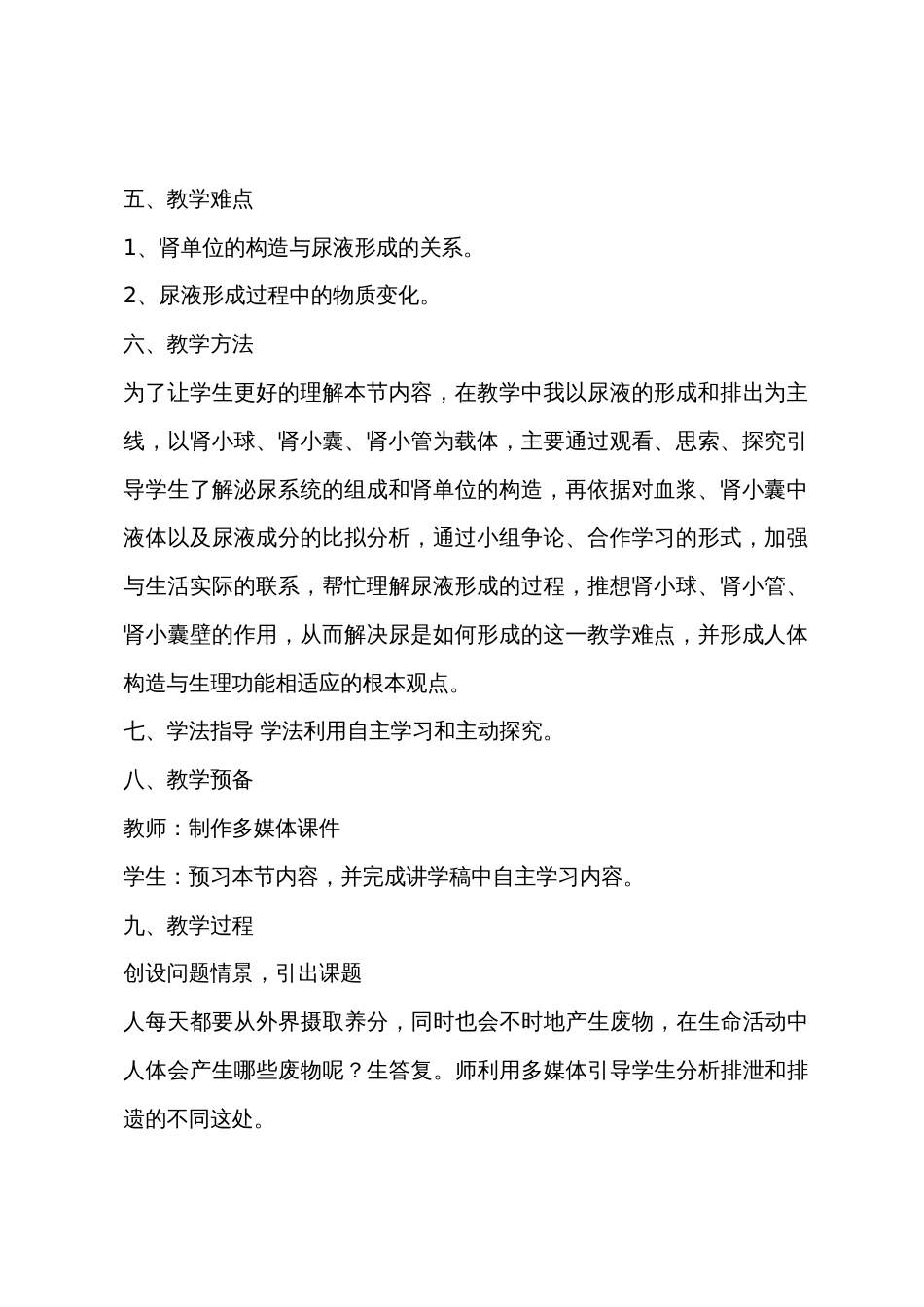 五、教学难点

1、肾单位的构造与尿液形成的关系。

2、尿液形成过程中的物质变化。

六、教学方法

为了让学生更好的理解本节内容，在教学中我以尿液的形成和排出为主线，以肾小球、肾小囊、肾小管为载体，主要通过观看、思索、探究引导学生了解泌尿系统的组成和肾单位的构造，再依据对血浆、肾小囊中液体以及尿液成分的比拟分析，通过小组争论、合作学习的形式，加强与生活实际的联系，帮忙理解尿液形成的过程，推想肾小球、肾小管、肾小囊壁的作用，从而解决尿是如何形成的这一教学难点，并形成人体构造与生理功能相适应的根本观点。

七、学法指导 学法利用自主学习和主动探究。

八、教学预备

教师：制作多媒体课件

学生：预习本节内容，并完成讲学稿中自主学习内容。

九、教学过程

创设问题情景，引出课题

人每天都要从外界摄取养分，同时也会不时地产生废物，在生命活动中人体会产生哪些废物呢？生答复。师利用多媒体引导学生分析排泄和排遗的不同这处。